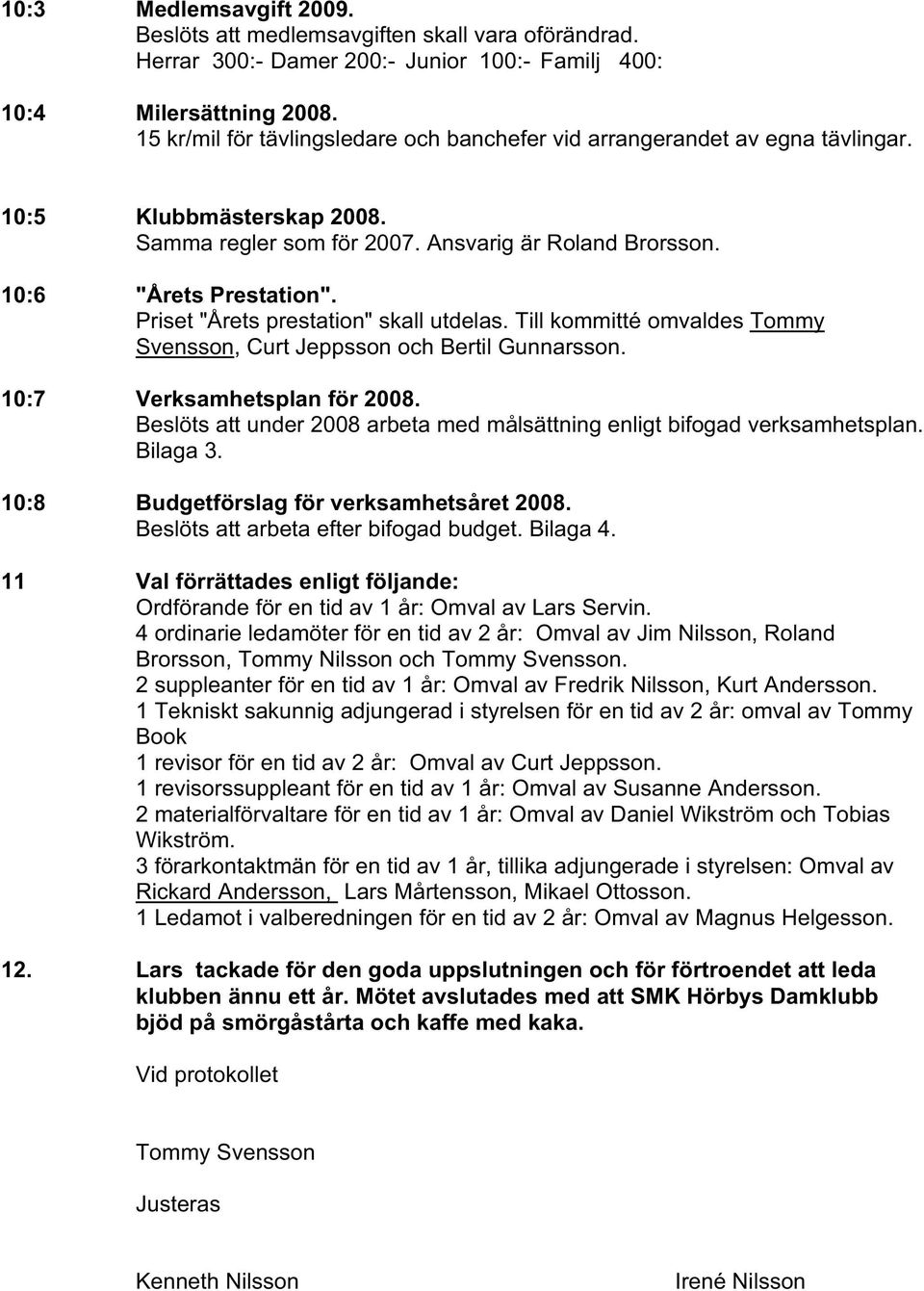 10:3 Medlemsavgift 2009.
Beslöts att medlemsavgiften skall vara oförändrad.
Herrar 300:- Damer 200:- Junior 100:- Familj 400:

10:4 Milersättning 2008.
15 kr/mil för tävlingsledare och banchefer vid arrangerandet av egna tävlingar.

10:5 Klubbmästerskap 2008.
Samma regler som för 2007. Ansvarig är Roland Brorsson.

10:6 "Årets Prestation".
Priset "Årets prestation" skall utdelas. Till kommitté omvaldes Tommy Svensson, Curt Jeppsson och Bertil Gunnarsson.

10:7 Verksamhetsplan för 2008.
Beslöts att under 2008 arbeta med målsättning enligt bifogad verksamhetsplan. Bilaga 3.

10:8 Budgetförslag för verksamhetsåret 2008.
Beslöts att arbeta efter bifogad budget. Bilaga 4.

11 Val förrättades enligt följande:
Ordförande för en tid av 1 år: Omval av Lars Servin.
4 ordinarie ledamöter för en tid av 2 år: Omval av Jim Nilsson, Roland Brorsson, Tommy Nilsson och Tommy Svensson.
2 suppleanter för en tid av 1 år: Omval av Fredrik Nilsson, Kurt Andersson.
1 Tekniskt sakunnig adjungerad i styrelsen för en tid av 2 år: omval av Tommy Book
1 revisor för en tid av 2 år: Omval av Curt Jeppsson.
1 revisorssuppleant för en tid av 1 år: Omval av Susanne Andersson.
2 materialförvaltare för en tid av 1 år: Omval av Daniel Wikström och Tobias Wikström.
3 förarkontaktmän för en tid av 1 år, tillika adjungerade i styrelsen: Omval av Rickard Andersson, Lars Mårtensson, Mikael Ottosson.
1 Ledamot i valberedningen för en tid av 2 år: Omval av Magnus Helgesson.

12. Lars tackade för den goda uppslutningen och för förtroendet att leda klubben ännu ett år. Mötet avslutades med att SMK Hörbys Damklubb bjöd på smörgåstårta och kaffe med kaka.

Vid protokollet

Tommy Svensson

Justeras

Kenneth Nilsson

Irené Nilsson